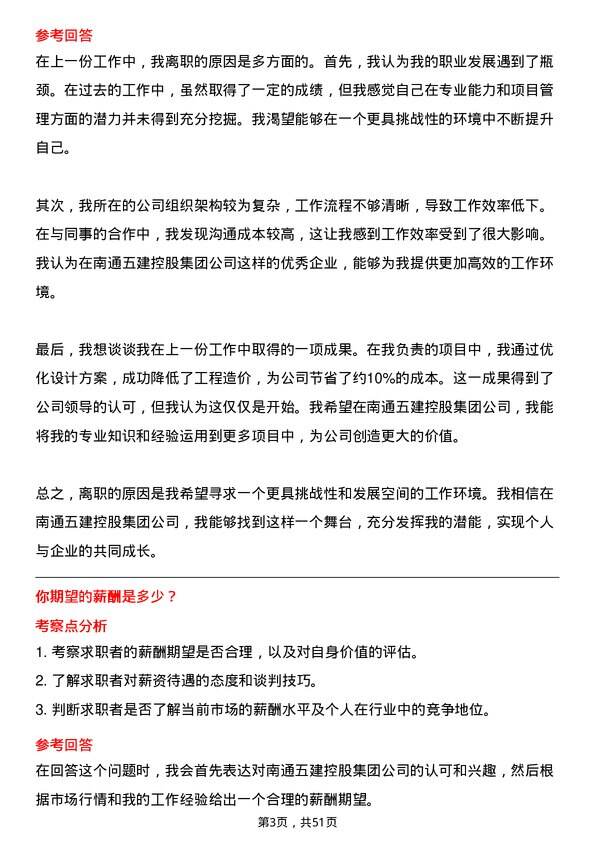 参考回答

在上一份工作中，我离职的原因是多方面的。首先，我认为我的职业发展遇到了瓶颈。在过去的工作中，虽然取得了一定的成绩，但我感觉自己在专业能力和项目管理方面的潜力并未得到充分挖掘。我渴望能够在一个更具挑战性的环境中不断提升自己。

其次，我所在的公司组织架构较为复杂，工作流程不够清晰，导致工作效率低下。在与同事的合作中，我发现沟通成本较高，这让我感到工作效率受到了很大影响。我认为在南通五建控股集团公司这样的优秀企业，能够为我提供更加高效的工作环境。

最后，我想谈谈我在上一份工作中取得的一项成果。在我负责的项目中，我通过优化设计方案，成功降低了工程造价，为公司节省了约10%的成本。这一成果得到了公司领导的认可，但我认为这仅仅是开始。我希望在南通五建控股集团公司，我能将我的专业知识和经验运用到更多项目中，为公司创造更大的价值。

总之，离职的原因是我希望寻求一个更具挑战性和发展空间的工作环境。我相信在南通五建控股集团公司，我能够找到这样一个舞台，充分发挥我的潜能，实现个人与企业的共同成长。

你期望的薪酬是多少？

考察点分析

1. 考察求职者的薪酬期望是否合理，以及对自身价值的评估。
2. 了解求职者对薪资待遇的态度和谈判技巧。
3. 判断求职者是否了解当前市场的薪酬水平及个人在行业中的竞争地位。

参考回答

在回答这个问题时，我会首先表达对南通五建控股集团公司的认可和兴趣，然后根据市场行情和我的工作经验给出一个合理的薪酬期望。

第3页，共51页